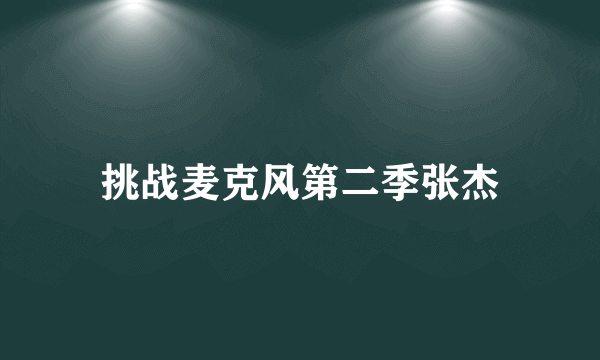 挑战麦克风第二季张杰